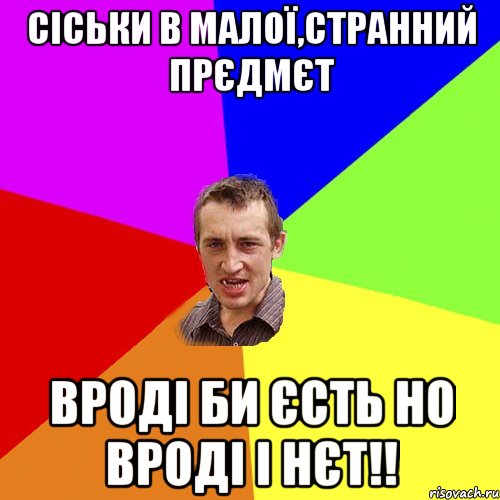 СІСЬКИ В МАЛОЇ,СТРАННИЙ ПРЄДМЄТ

ВРОДІ БИ ЄСТЬ НО ВРОДІ І НЄТ!!

risovach.ru